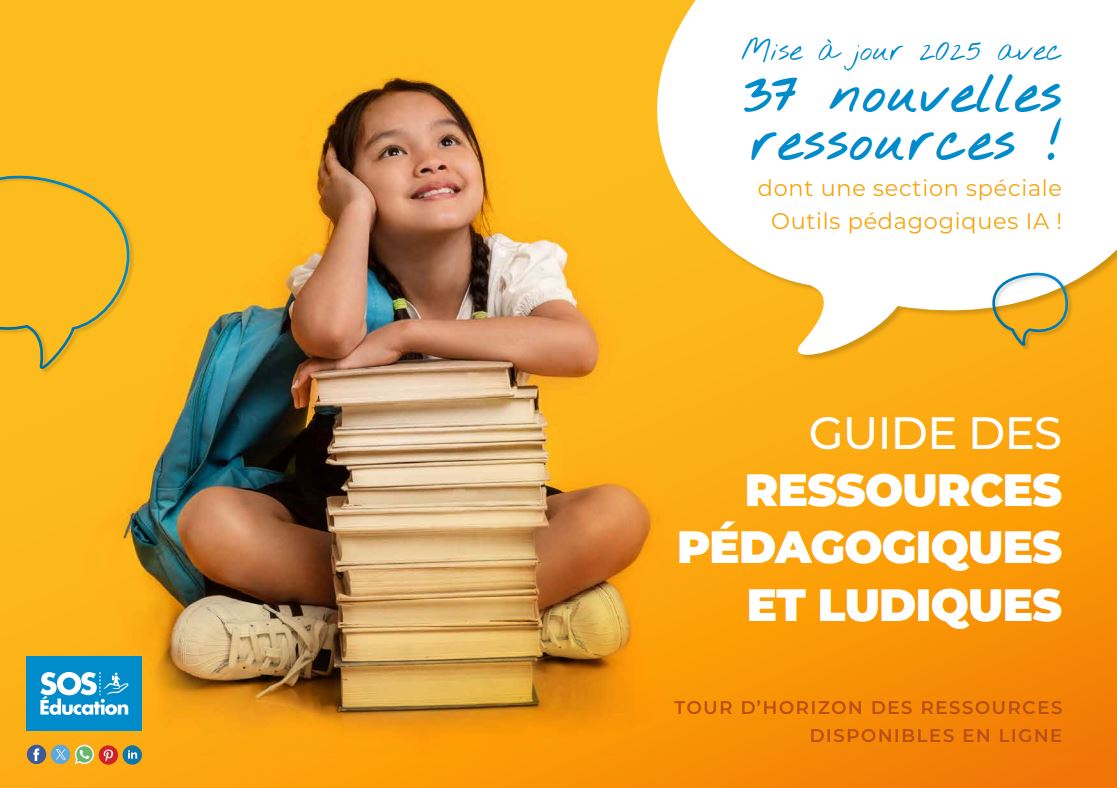 Mise à jour 2025 avec
37 nouvelles ressources !
dont une section spéciale Outils pédagogiques IA !

GUIDE DES
RESSOURCES PÉDAGOGIQUES ET LUDIQUES

TOUR D'HORIZON DES RESSOURCES DISPONIBLES EN LIGNE

SOS Éducation